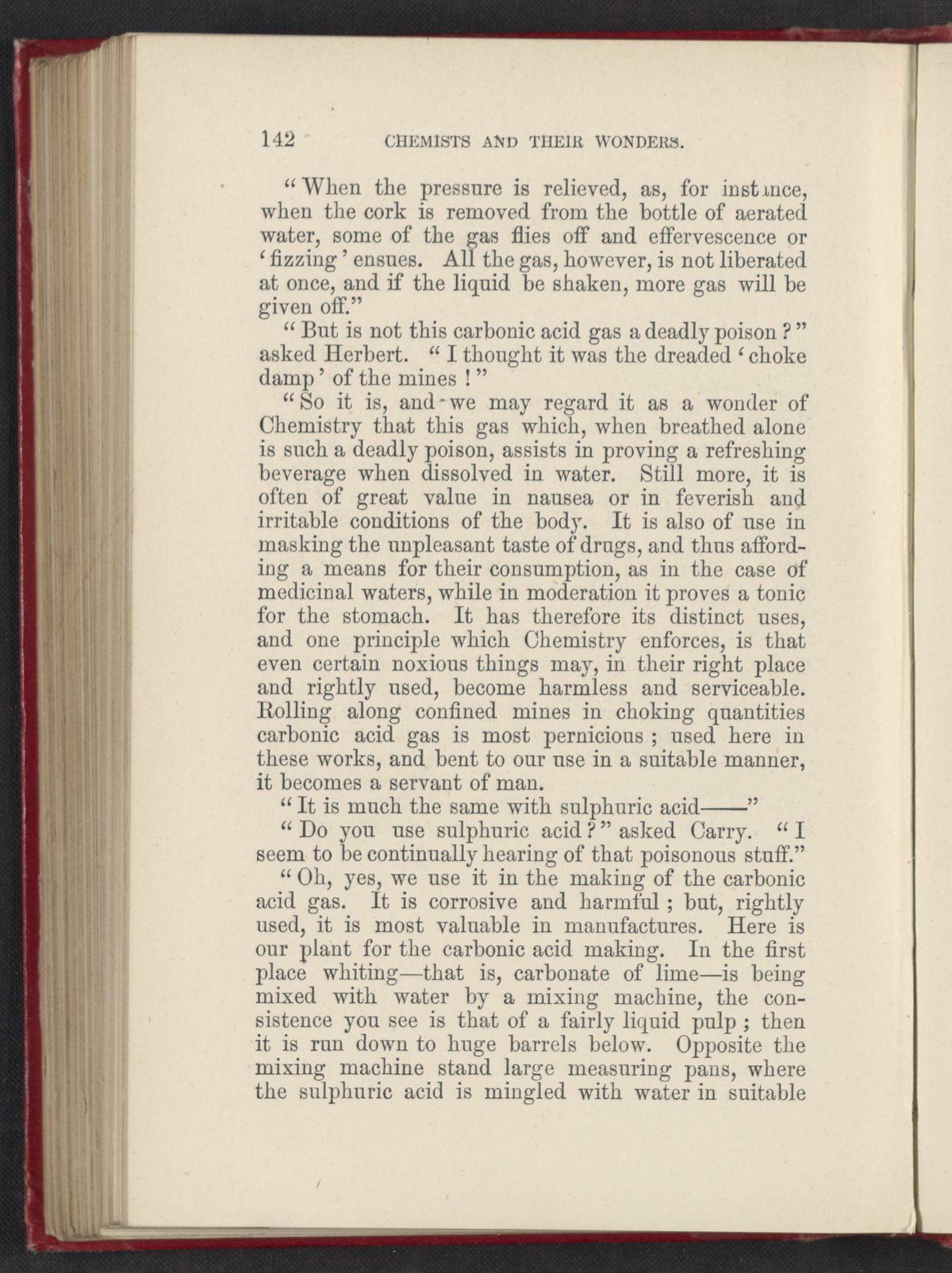 142 CHEMISTS AND THEIR WONDERS.

"When the pressure is relieved, as, for instance, when the cork is removed from the bottle of aerated water, some of the gas flies off and effervescence or 'fizzing' ensues. All the gas, however, is not liberated at once, and if the liquid be shaken, more gas will be given off."

"But is not this carbonic acid gas a deadly poison?" asked Herbert. "I thought it was the dreaded 'choke damp' of the mines!"

"So it is, and we may regard it as a wonder of Chemistry that this gas which, when breathed alone is such a deadly poison, assists in proving a refreshing beverage when dissolved in water. Still more, it is often of great value in nausea or in feverish and irritable conditions of the body. It is also of use in masking the unpleasant taste of drugs, and thus affording a means for their consumption, as in the case of medicinal waters, while in moderation it proves a tonic for the stomach. It has therefore its distinct uses, and one principle which Chemistry enforces, is that even certain noxious things may, in their right place and rightly used, become harmless and serviceable. Rolling along confined mines in choking quantities carbonic acid gas is most pernicious; used here in these works, and bent to our use in a suitable manner, it becomes a servant of man.

"It is much the same with sulphuric acid——"

"Do you use sulphuric acid?" asked Carry. "I seem to be continually hearing of that poisonous stuff."

"Oh, yes, we use it in the making of the carbonic acid gas. It is corrosive and harmful; but, rightly used, it is most valuable in manufactures. Here is our plant for the carbonic acid making. In the first place whiting—that is, carbonate of lime—is being mixed with water by a mixing machine, the consistence you see is that of a fairly liquid pulp; then it is run down to huge barrels below. Opposite the mixing machine stand large measuring pans, where the sulphuric acid is mingled with water in suitable